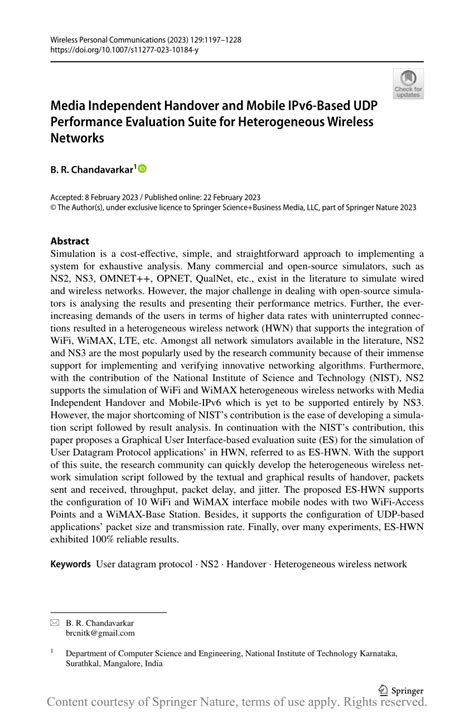 Wireless Personal Communications (2023) 129:1197–1228
https://doi.org/10.1007/s11277-023-10184-y

Check for updates

Media Independent Handover and Mobile IPv6-Based UDP Performance Evaluation Suite for Heterogeneous Wireless Networks

B. R. Chandavarkar$^1$

Accepted: 8 February 2023 / Published online: 22 February 2023
© The Author(s), under exclusive licence to Springer Science+Business Media, LLC, part of Springer Nature 2023

Abstract
Simulation is a cost-effective, simple, and straightforward approach to implementing a system for exhaustive analysis. Many commercial and open-source simulators, such as NS2, NS3, OMNET++, OPNET, QualNet, etc., exist in the literature to simulate wired and wireless networks. However, the major challenge in dealing with open-source simulators is analysing the results and presenting their performance metrics. Further, the ever-increasing demands of the users in terms of higher data rates with uninterrupted connections resulted in a heterogeneous wireless network (HWN) that supports the integration of WiFi, WiMAX, LTE, etc. Amongst all network simulators available in the literature, NS2 and NS3 are the most popularly used by the research community because of their immense support for implementing and verifying innovative networking algorithms. Furthermore, with the contribution of the National Institute of Science and Technology (NIST), NS2 supports the simulation of WiFi and WiMAX heterogeneous wireless networks with Media Independent Handover and Mobile-IPv6 which is yet to be supported entirely by NS3. However, the major shortcoming of NIST's contribution is the ease of developing a simulation script followed by result analysis. In continuation with the NIST's contribution, this paper proposes a Graphical User Interface-based evaluation suite (ES) for the simulation of User Datagram Protocol applications' in HWN, referred to as ES-HWN. With the support of this suite, the research community can quickly develop the heterogeneous wireless network simulation script followed by the textual and graphical results of handover, packets sent and received, throughput, packet delay, and jitter. The proposed ES-HWN supports the configuration of 10 WiFi and WiMAX interface mobile nodes with two WiFi-Access Points and a WiMAX-Base Station. Besides, it supports the configuration of UDP-based applications' packet size and transmission rate. Finally, over many experiments, ES-HWN exhibited 100% reliable results.

Keywords User datagram protocol · NS2 · Handover · Heterogeneous wireless network

B. R. Chandavarkar
brcnitk@gmail.com

$^1$ Department of Computer Science and Engineering, National Institute of Technology Karnataka, Surathkal, Mangalore, India

Springer

Content courtesy of Springer Nature, terms of use apply. Rights reserved.